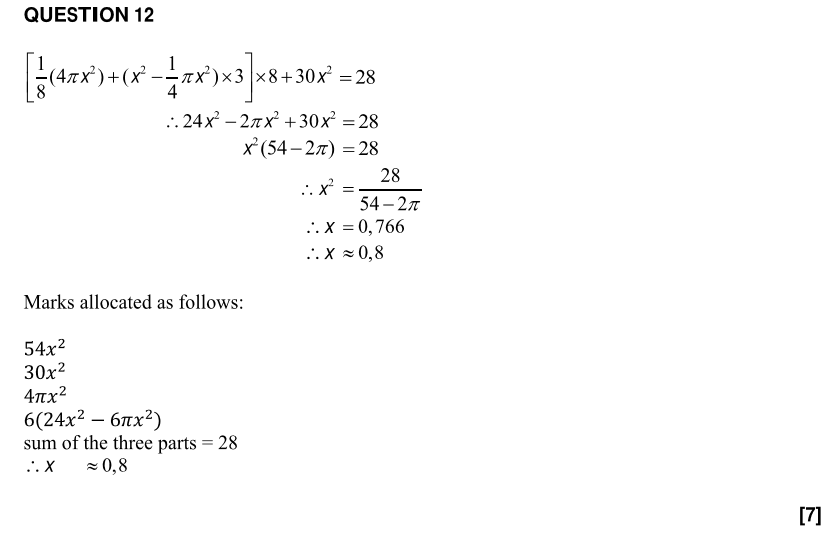 QUESTION 12

$\left[\frac{1}{8}(4\pi x^2)+(x^2-\frac{1}{4}\pi x^2)\times 3\right]\times 8+30x^2=28$

$\therefore 24x^2-2\pi x^2+30x^2=28$

$x^2(54-2\pi)=28$

$\therefore x^2=\frac{28}{54-2\pi}$

$\therefore x=0,766$

$\therefore x\approx 0,8$

Marks allocated as follows:

$54x^2$
$30x^2$
$4\pi x^2$
$6(24x^2-6\pi x^2)$
sum of the three parts = 28
$\therefore x \approx 0,8$

[7]